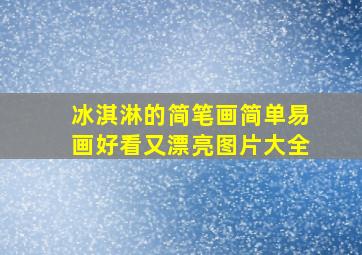 冰淇淋的简笔画简单易画好看又漂亮图片大全